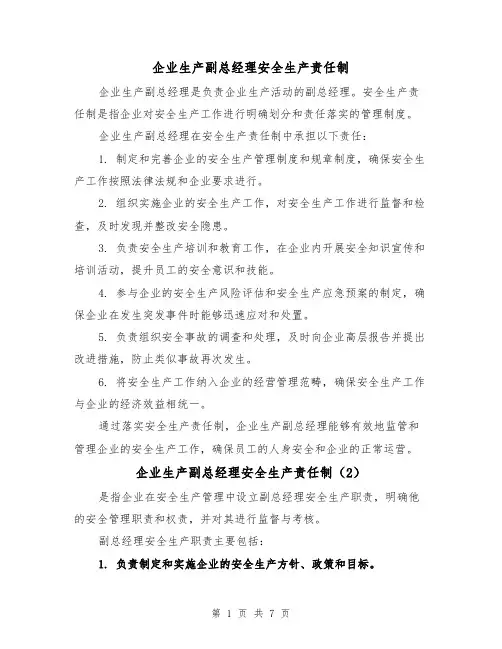 企业生产副总经理安全生产责任制

企业生产副总经理是负责企业生产活动的副总经理。安全生产责任制是指企业对安全生产工作进行明确划分和责任落实的管理制度。

企业生产副总经理在安全生产责任制中承担以下责任：

1. 制定和完善企业的安全生产管理制度和规章制度，确保安全生产工作按照法律法规和企业要求进行。

2. 组织实施企业的安全生产工作，对安全生产工作进行监督和检查，及时发现并整改安全隐患。

3. 负责安全生产培训和教育工作，在企业内开展安全知识宣传和培训活动，提升员工的安全意识和技能。

4. 参与企业的安全生产风险评估和安全生产应急预案的制定，确保企业在发生突发事件时能够迅速应对和处置。

5. 负责组织安全事故的调查和处理，及时向企业高层报告并提出改进措施，防止类似事故再次发生。

6. 将安全生产工作纳入企业的经营管理范畴，确保安全生产工作与企业的经济效益相统一。

通过落实安全生产责任制，企业生产副总经理能够有效地监管和管理企业的安全生产工作，确保员工的人身安全和企业的正常运营。

企业生产副总经理安全生产责任制（2）

是指企业在安全生产管理中设立副总经理安全生产职责，明确他的安全管理职责和权责，并对其进行监督与考核。

副总经理安全生产职责主要包括：

1. 负责制定和实施企业的安全生产方针、政策和目标。

第 1 页 共 7 页